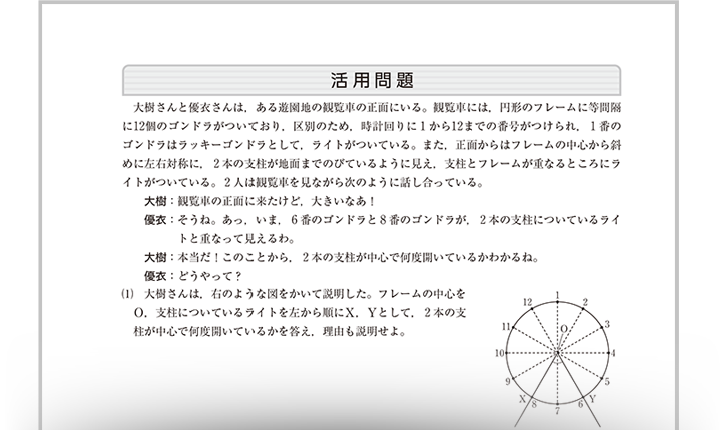 活用問題

大樹さんと優衣さんは，ある遊園地の観覧車の正面にいる。観覧車には，円形のフレームに等間隔に12個のゴンドラがついており，区別のため，時計回りに1から12までの番号がつけられ，1番のゴンドラはラッキーゴンドラとして，ライトがついている。また，正面からはフレームの中心から斜めに左右対称に，2本の支柱が地面までのびているように見え，支柱とフレームが重なるところにライトがついている。2人は観覧車を見ながら次のように話し合っている。

大樹：観覧車の正面に来たけど，大きいなあ！

優衣：そうね。あっ，いま，6番のゴンドラと8番のゴンドラが，2本の支柱についているライトと重なって見えるわ。

大樹：本当だ！このことから，2本の支柱が中心で何度開いているかわかるね。

優衣：どうやって？

(1) 大樹さんは，右のような図をかいて説明した。フレームの中心をO，支柱についているライトを左から順にX，Yとして，2本の支柱が中心で何度開いているかを答え，理由も説明せよ。

1
2
3
4
5
6
7
8
9
10
11
12
O
X
Y